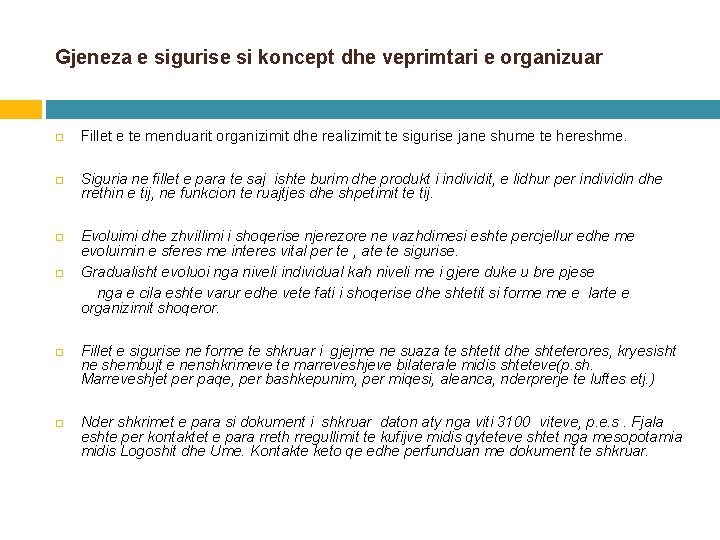 Gjeneza e sigurise si koncept dhe veprimtari e organizuar

Fillet e te menduarit organizimit dhe realizimit te sigurise jane shume te hereshme.

Siguria ne fillet e para te saj ishte burim dhe produkt i individit, e lidhur per individin dhe rrethin e tij, ne funkcion te ruajtjes dhe shpetimit te tij.

Evoluimi dhe zhvillimi i shoqerise njerezore ne vazhdimesi eshte percjellur edhe me evoluimin e sferes me interes vital per te , ate te sigurise.

Gradualisht evoluoi nga niveli individual kah niveli me i gjere duke u bre pjese nga e cila eshte varur edhe vete fati i shoqerise dhe shtetit si forme me e larte e organizimit shoqeror.

Fillet e sigurise ne forme te shkruar i gjejme ne suaza te shtetit dhe shteterores, kryesisht ne shembujt e nenshkrimeve te marreveshjeve bilaterale midis shteteve(p.sh. Marreveshjet per paqe, per bashkepunim, per miqesi, aleanca, nderprerje te luftes etj.)

Nder shkrimet e para si dokument i shkruar daton aty nga viti 3100 viteve, p.e.s . Fjala eshte per kontaktet e para rreth rregullimit te kufijve midis qyteteve shtet nga mesopotamia midis Logoshit dhe Ume. Kontakte keto qe edhe perfunduan me dokument te shkruar.